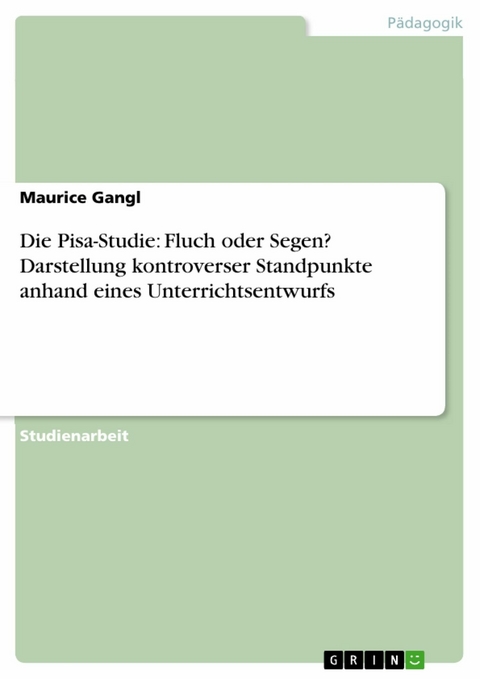 Pädagogik

Maurice Gangl

Die Pisa-Studie: Fluch oder Segen? Darstellung kontroverser Standpunkte anhand eines Unterrichtsentwurfs

Studienarbeit

GRIN